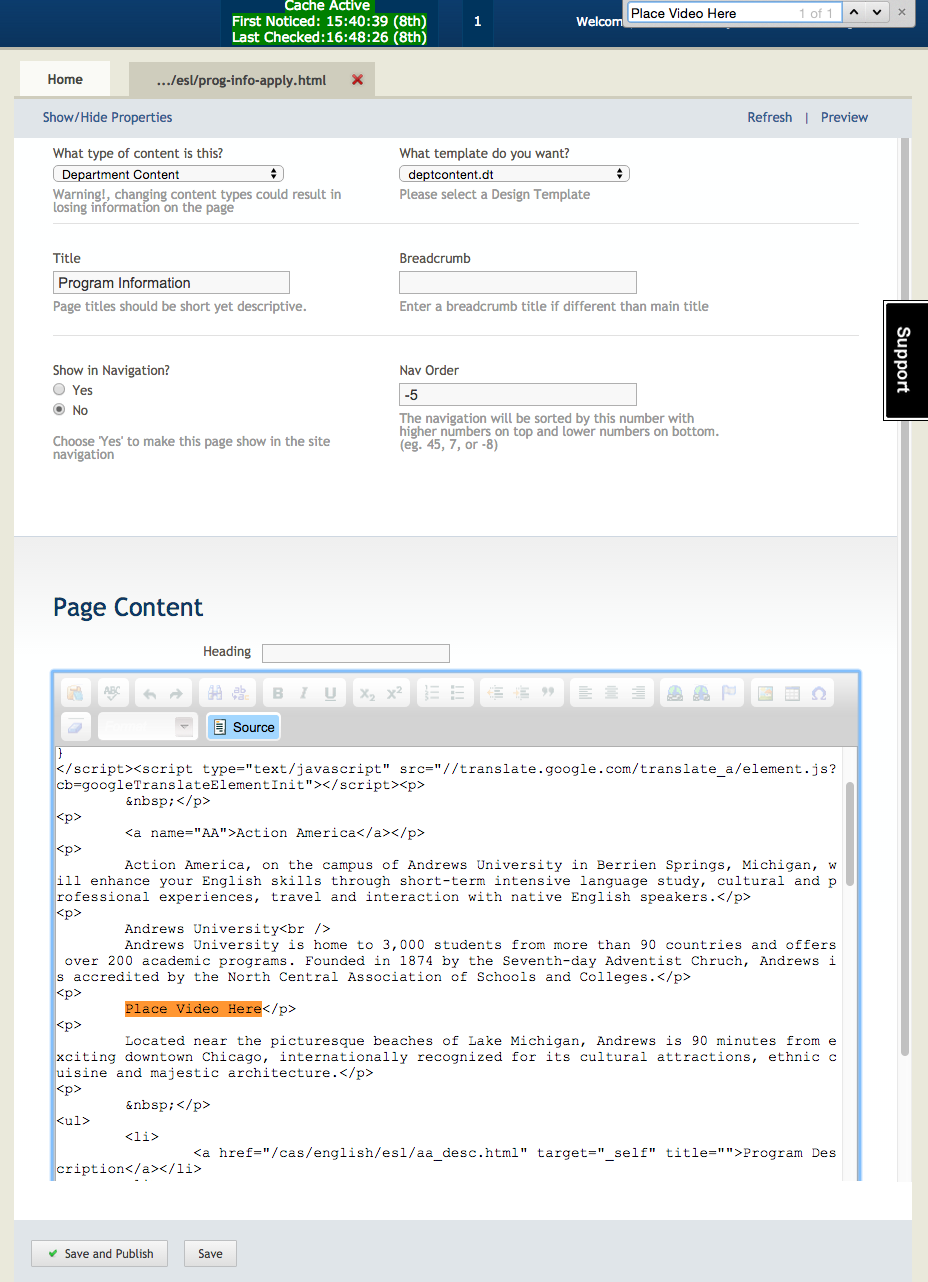 Cache Active
First Noticed: 15:40:39 (8th)
Last Checked:16:48:26 (8th)

1

Welcom

Place Video Here 1 of 1

Home
.../esl/prog-info-apply.html

Show/Hide Properties
Refresh | Preview

What type of content is this?
Department Content
Warning!, changing content types could result in losing information on the page

What template do you want?
deptcontent.dt
Please select a Design Template

Title
Program Information
Page titles should be short yet descriptive.

Breadcrumb
Enter a breadcrumb title if different than main title

Show in Navigation?
Yes
No
Choose 'Yes' to make this page show in the site navigation

Nav Order
-5
The navigation will be sorted by this number with higher numbers on top and lower numbers on bottom. (eg. 45, 7, or -8)

Support

Page Content

Heading

Source

}
</script><script type="text/javascript" src="//translate.google.com/translate_a/element.js?cb=googleTranslateElementInit"></script><p>
&nbsp;</p>
<p>
<a name="AA">Action America</a></p>
<p>
Action America, on the campus of Andrews University in Berrien Springs, Michigan, will enhance your English skills through short-term intensive language study, cultural and professional experiences, travel and interaction with native English speakers.</p>
<p>
Andrews University<br />
Andrews University is home to 3,000 students from more than 90 countries and offers over 200 academic programs. Founded in 1874 by the Seventh-day Adventist Chruch, Andrews is accredited by the North Central Association of Schools and Colleges.</p>
<p>
Place Video Here</p>
<p>
Located near the picturesque beaches of Lake Michigan, Andrews is 90 minutes from exciting downtown Chicago, internationally recognized for its cultural attractions, ethnic cuisine and majestic architecture.</p>
<p>
&nbsp;</p>
<ul>
<li>
<a href="/cas/english/esl/aa_desc.html" target="_self" title="">Program Description</a></li>

Save and Publish
Save